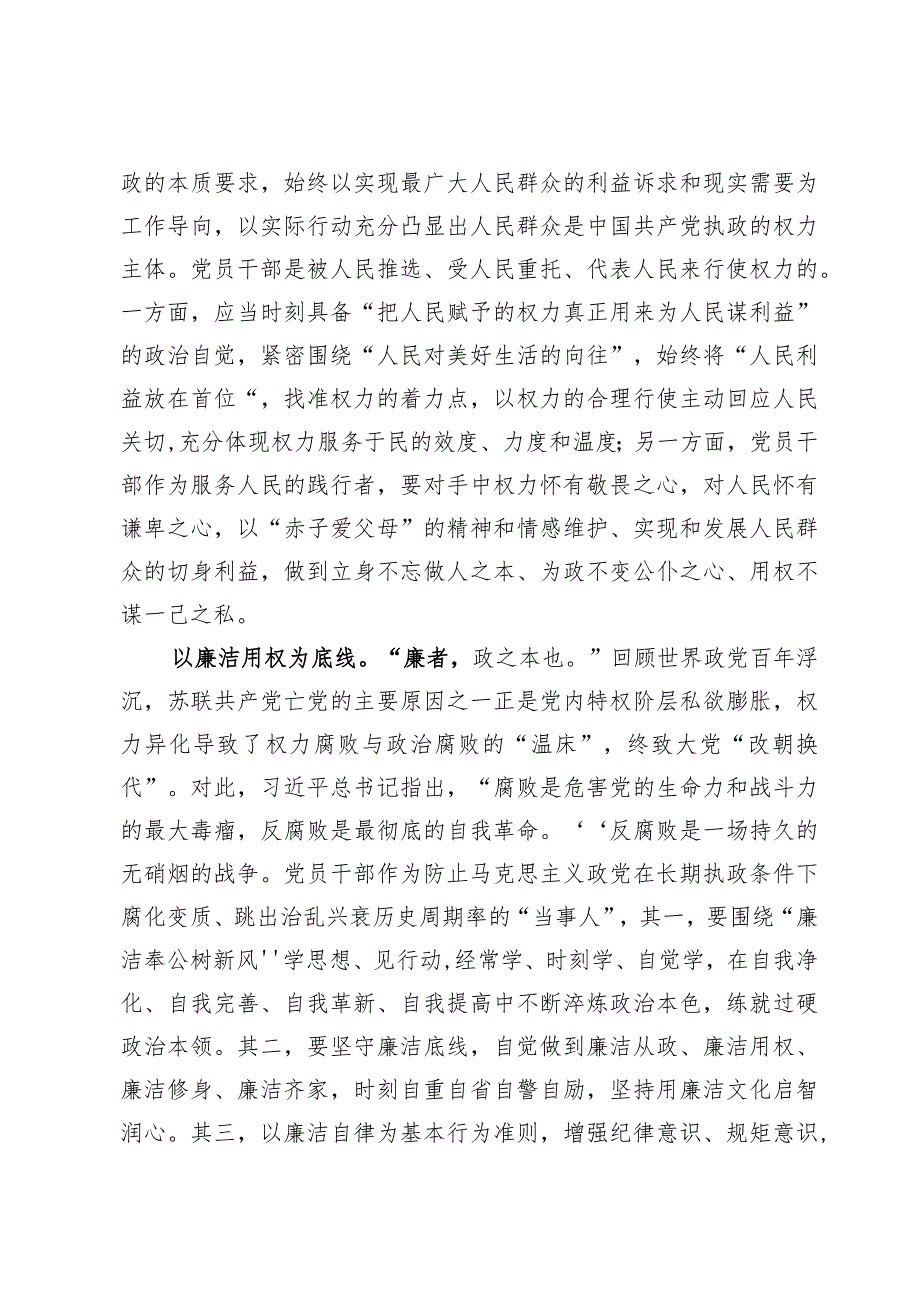 政的本质要求，始终以实现最广大人民群众的利益诉求和现实需要为工作导向，以实际行动充分凸显出人民群众是中国共产党执政的权力主体。党员干部是被人民推选、受人民重托、代表人民来行使权力的。一方面，应当时刻具备“把人民赋予的权力真正用来为人民谋利益”的政治自觉，紧密围绕“人民对美好生活的向往”，始终将“人民利益放在首位“，找准权力的着力点，以权力的合理行使主动回应人民关切,充分体现权力服务于民的效度、力度和温度；另一方面，党员干部作为服务人民的践行者，要对手中权力怀有敬畏之心，对人民怀有谦卑之心，以“赤子爱父母”的精神和情感维护、实现和发展人民群众的切身利益，做到立身不忘做人之本、为政不变公仆之心、用权不谋一己之私。

以廉洁用权为底线。“廉者，政之本也。”回顾世界政党百年浮沉，苏联共产党亡党的主要原因之一正是党内特权阶层私欲膨胀，权力异化导致了权力腐败与政治腐败的“温床”，终致大党“改朝换代”。对此，习近平总书记指出，“腐败是危害党的生命力和战斗力的最大毒瘤，反腐败是最彻底的自我革命。‘‘反腐败是一场持久的无硝烟的战争。党员干部作为防止马克思主义政党在长期执政条件下腐化变质、跳出治乱兴衰历史周期率的“当事人”，其一，要围绕“廉洁奉公树新风''学思想、见行动,经常学、时刻学、自觉学，在自我净化、自我完善、自我革新、自我提高中不断淬炼政治本色，练就过硬政治本领。其二，要坚守廉洁底线，自觉做到廉洁从政、廉洁用权、廉洁修身、廉洁齐家，时刻自重自省自警自励，坚持用廉洁文化启智润心。其三，以廉洁自律为基本行为准则，增强纪律意识、规矩意识，